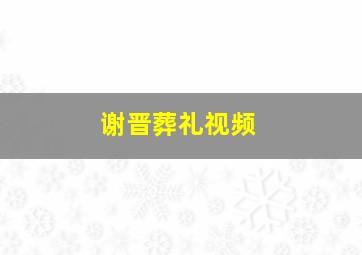 谢晋葬礼视频